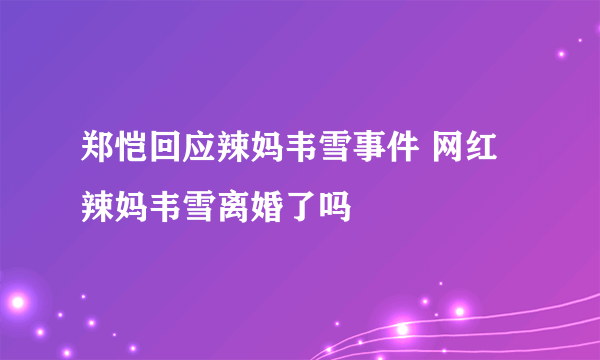 郑恺回应辣妈韦雪事件 网红辣妈韦雪离婚了吗